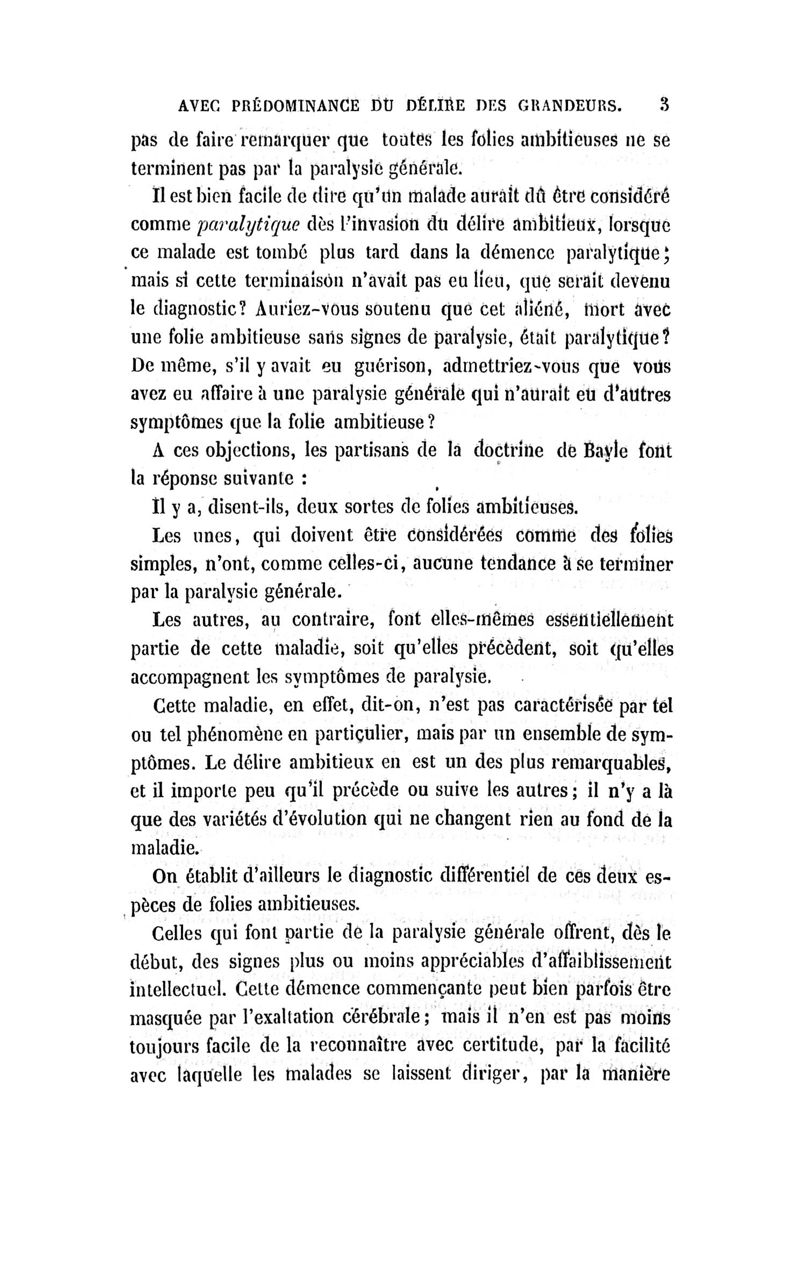 AVEC PRÉDOMINANCE DU DÉLIRE DES GRANDEURS. 3

pas de faire remarquer que toutes les folies ambitieuses ne se terminent pas par la paralysie générale.

Il est bien facile de dire qu'un malade aurait dû être considéré comme *paralytique* dès l'invasion du délire ambitieux, lorsque ce malade est tombé plus tard dans la démence paralytique; mais si cette terminaison n'avait pas eu lieu, que serait devenu le diagnostic? Auriez-vous soutenu que cet aliéné, mort avec une folie ambitieuse sans signes de paralysie, était paralytique? De même, s'il y avait eu guérison, admettriez-vous que vous avez eu affaire à une paralysie générale qui n'aurait eu d'autres symptômes que la folie ambitieuse?

A ces objections, les partisans de la doctrine de Bayle font la réponse suivante :

Il y a, disent-ils, deux sortes de folies ambitieuses.

Les unes, qui doivent être considérées comme des folies simples, n'ont, comme celles-ci, aucune tendance à se terminer par la paralysie générale.

Les autres, au contraire, font elles-mêmes essentiellement partie de cette maladie, soit qu'elles précèdent, soit qu'elles accompagnent les symptômes de paralysie.

Cette maladie, en effet, dit-on, n'est pas caractérisée par tel ou tel phénomène en particulier, mais par un ensemble de symptômes. Le délire ambitieux en est un des plus remarquables, et il importe peu qu'il précède ou suive les autres; il n'y a là que des variétés d'évolution qui ne changent rien au fond de la maladie.

On établit d'ailleurs le diagnostic différentiel de ces deux espèces de folies ambitieuses.

Celles qui font partie de la paralysie générale offrent, dès le début, des signes plus ou moins appréciables d'affaiblissement intellectuel. Cette démence commençante peut bien parfois être masquée par l'exaltation cérébrale; mais il n'en est pas moins toujours facile de la reconnaître avec certitude, par la facilité avec laquelle les malades se laissent diriger, par la manière